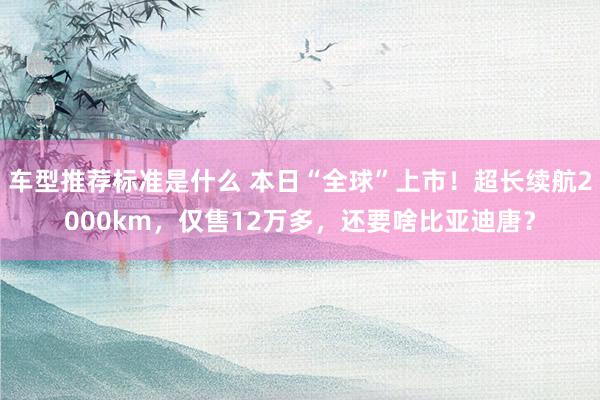 车型推荐标准是什么 本日“全球”上市！超长续航2000km，仅售12万多，还要啥比亚迪唐？